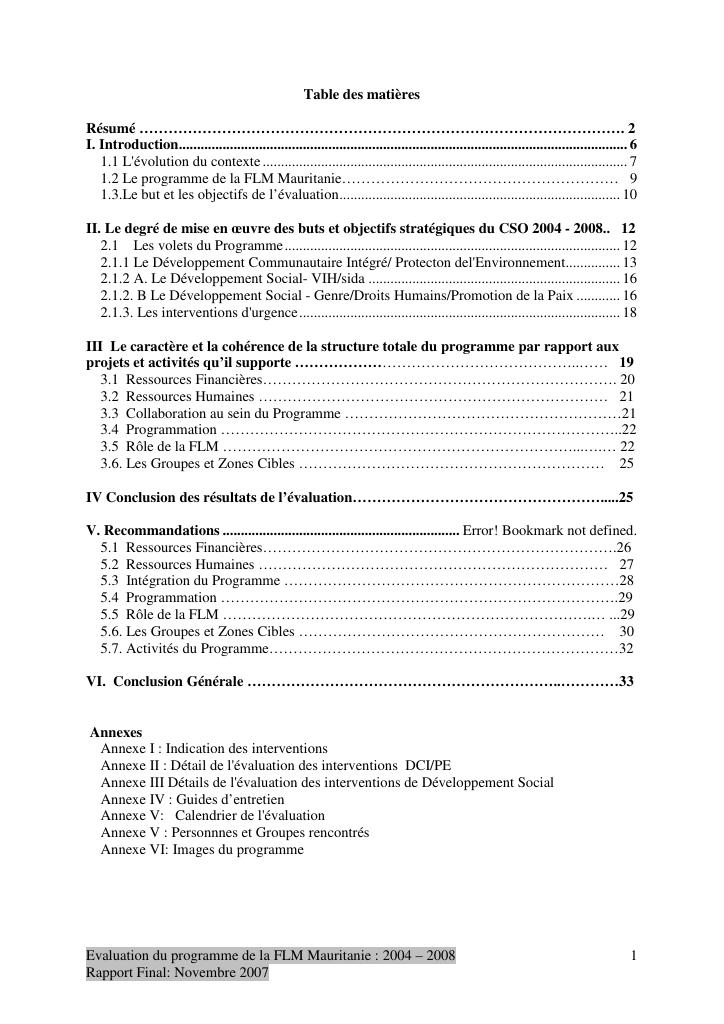 Table des matières

Résumé 2
I. Introduction 6
1.1 L'évolution du contexte 7
1.2 Le programme de la FLM Mauritanie 9
1.3.Le but et les objectifs de l'évaluation 10

II. Le degré de mise en œuvre des buts et objectifs stratégiques du CSO 2004 - 2008.. 12
2.1 Les volets du Programme 12
2.1.1 Le Développement Communautaire Intégré/ Protecton del'Environnement 13
2.1.2 A. Le Développement Social- VIH/sida 16
2.1.2. B Le Développement Social - Genre/Droits Humains/Promotion de la Paix 16
2.1.3. Les interventions d'urgence 18

III Le caractère et la cohérence de la structure totale du programme par rapport aux projets et activités qu'il supporte 19
3.1 Ressources Financières 20
3.2 Ressources Humaines 21
3.3 Collaboration au sein du Programme 21
3.4 Programmation 22
3.5 Rôle de la FLM 22
3.6. Les Groupes et Zones Cibles 25

IV Conclusion des résultats de l'évaluation 25

V. Recommandations Error! Bookmark not defined.
5.1 Ressources Financières 26
5.2 Ressources Humaines 27
5.3 Intégration du Programme 28
5.4 Programmation 29
5.5 Rôle de la FLM 29
5.6. Les Groupes et Zones Cibles 30
5.7. Activités du Programme 32

VI. Conclusion Générale 33

Annexes
Annexe I : Indication des interventions
Annexe II : Détail de l'évaluation des interventions DCI/PE
Annexe III Détails de l'évaluation des interventions de Développement Social
Annexe IV : Guides d'entretien
Annexe V: Calendrier de l'évaluation
Annexe V : Personnnes et Groupes rencontrés
Annexe VI: Images du programme

Evaluation du programme de la FLM Mauritanie : 2004 – 2008
Rapport Final: Novembre 2007
1